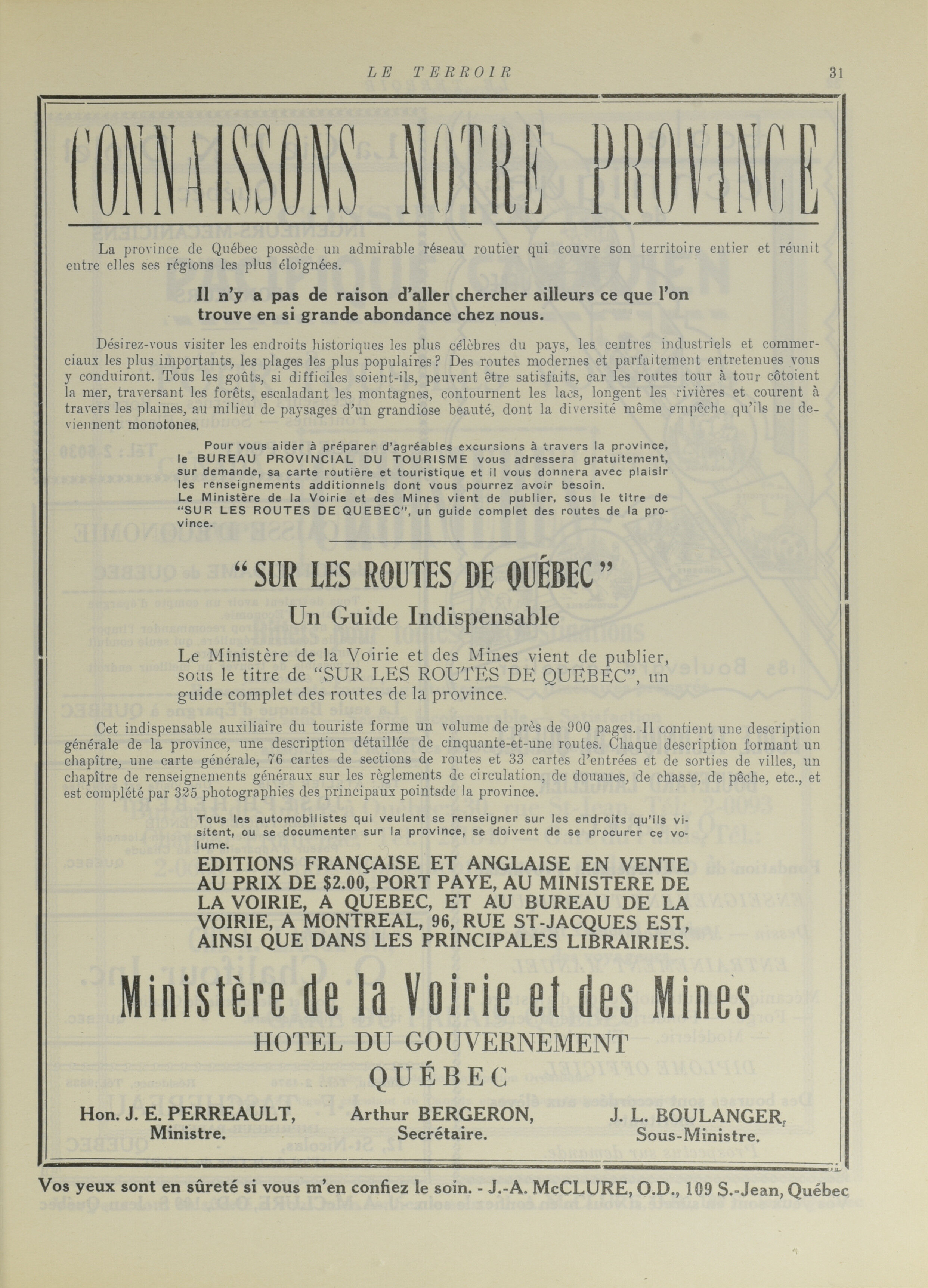 LE TERROIR 31

CONNAISSONS NOTRE PROVINCE

La province de Québec possède un admirable réseau routier qui couvre son territoire entier et réunit entre elles ses régions les plus éloignées.

Il n'y a pas de raison d'aller chercher ailleurs ce que l'on trouve en si grande abondance chez nous.

Désirez-vous visiter les endroits historiques les plus célèbres du pays, les centres industriels et commerciaux les plus importants, les plages les plus populaires? Des routes modernes et parfaitement entretenues vous y conduiront. Tous les goûts, si difficiles soient-ils, peuvent être satisfaits, car les routes tour à tour côtoient la mer, traversant les forêts, escaladant les montagnes, contournent les lacs, longent les rivières et courent à travers les plaines, au milieu de paysages d'un grandiose beauté, dont la diversité même empêche qu'ils ne deviennent monotones.

Pour vous aider à préparer d'agréables excursions à travers la province, le BUREAU PROVINCIAL DU TOURISME vous adressera gratuitement, sur demande, sa carte routière et touristique et il vous donnera avec plaisir les renseignements additionnels dont vous pourrez avoir besoin. Le Ministère de la Voirie et des Mines vient de publier, sous le titre de "SUR LES ROUTES DE QUEBEC", un guide complet des routes de la province.

"SUR LES ROUTES DE QUÉBEC"

Un Guide Indispensable

Le Ministère de la Voirie et des Mines vient de publier, sous le titre de "SUR LES ROUTES DE QUEBEC", un guide complet des routes de la province.

Cet indispensable auxiliaire du touriste forme un volume de près de 900 pages. Il contient une description générale de la province, une description détaillée de cinquante-et-une routes. Chaque description formant un chapître, une carte générale, 76 cartes de sections de routes et 33 cartes d'entrées et de sorties de villes, un chapître de renseignements généraux sur les règlements de circulation, de douanes, de chasse, de pêche, etc., et est complété par 325 photographies des principaux pointsde la province.

Tous les automobilistes qui veulent se renseigner sur les endroits qu'ils visitent, ou se documenter sur la province, se doivent de se procurer ce volume.

EDITIONS FRANÇAISE ET ANGLAISE EN VENTE AU PRIX DE $2.00, PORT PAYE, AU MINISTERE DE LA VOIRIE, A QUEBEC, ET AU BUREAU DE LA VOIRIE, A MONTREAL, 96, RUE ST-JACQUES EST, AINSI QUE DANS LES PRINCIPALES LIBRAIRIES.

Ministère de la Voirie et des Mines

HOTEL DU GOUVERNEMENT

QUÉBEC

Hon. J. E. PERREAULT, Ministre.

Arthur BERGERON, Secrétaire.

J. L. BOULANGER, Sous-Ministre.

Vos yeux sont en sûreté si vous m'en confiez le soin. - J.-A. McCLURE, O.D., 109 S.-Jean, Québec